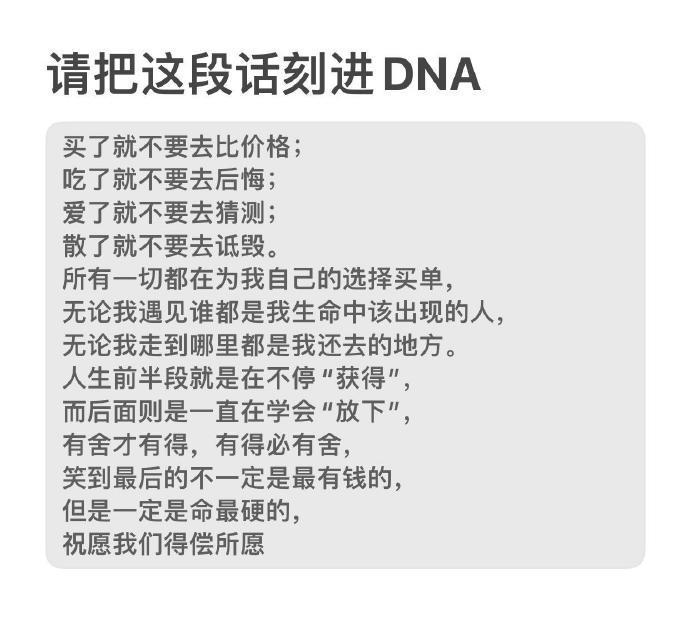 请把这段话刻进DNA

买了就不要去比价格；
吃了就不要去后悔；
爱了就不要去猜测；
散了就不要去诋毁。
所有一切都在为我自己的选择买单，
无论我遇见谁都是我生命中该出现的人，
无论我走到哪里都是我还去的地方。
人生前半段就是在不停“获得”，
而后面则是一直在学会“放下”，
有舍才有得，有得必有舍，
笑到最后的不一定是最有钱的，
但是一定是命最硬的，
祝愿我们得偿所愿